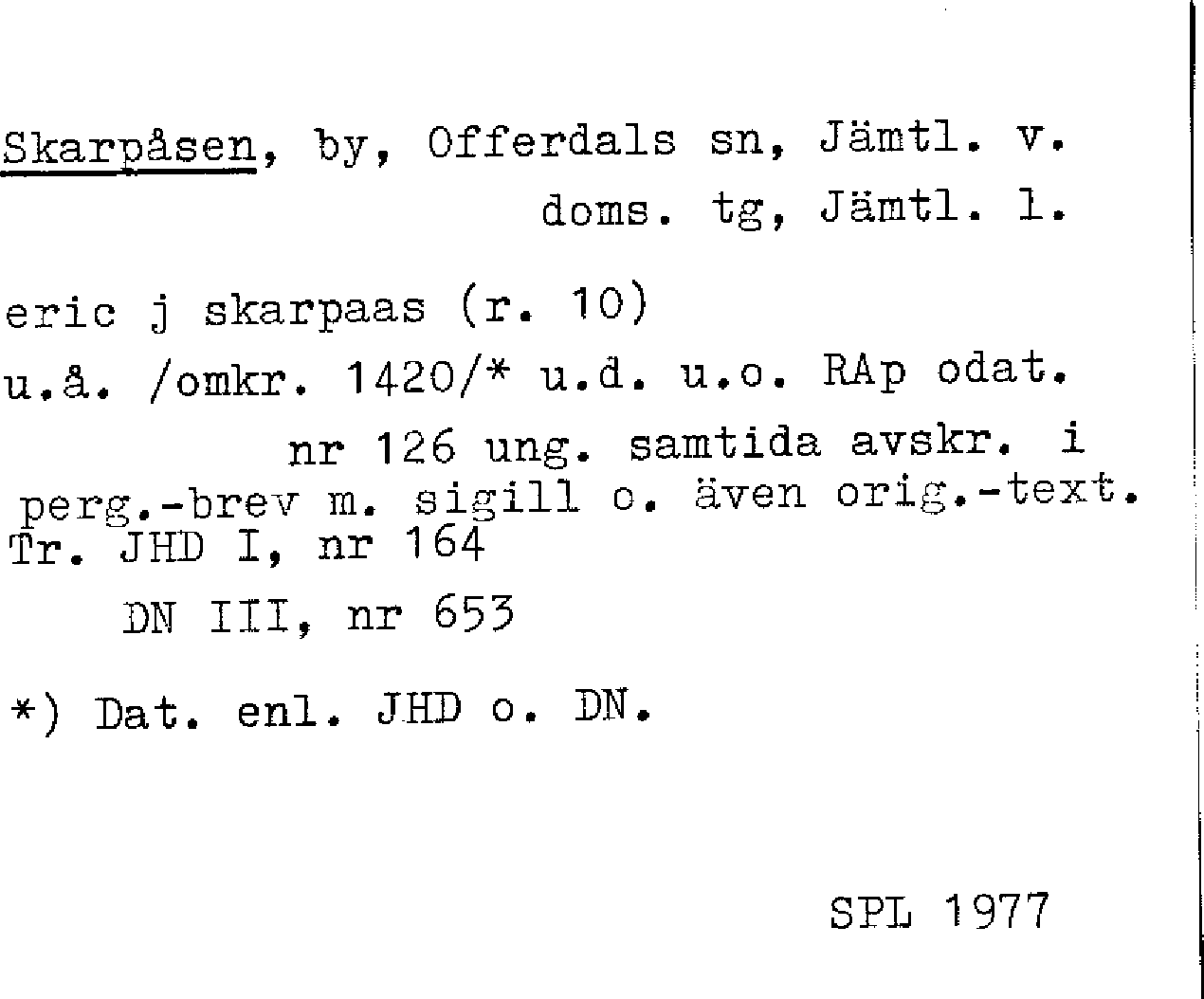 Skarpåsen, by, Offerdals sn, Jämtl. v.
doms. tg, Jämtl. l.

eric j skarpaas (r. 10)

u.å. /omkr. 1420/* u.d. u.o. RAp odat.
nr 126 ung. samtida avskr. i
perg.-brev m. sigill o. även orig.-text.
Tr. JHD I, nr 164
DN III, nr 653

*) Dat. enl. JHD o. DN.

SPL 1977